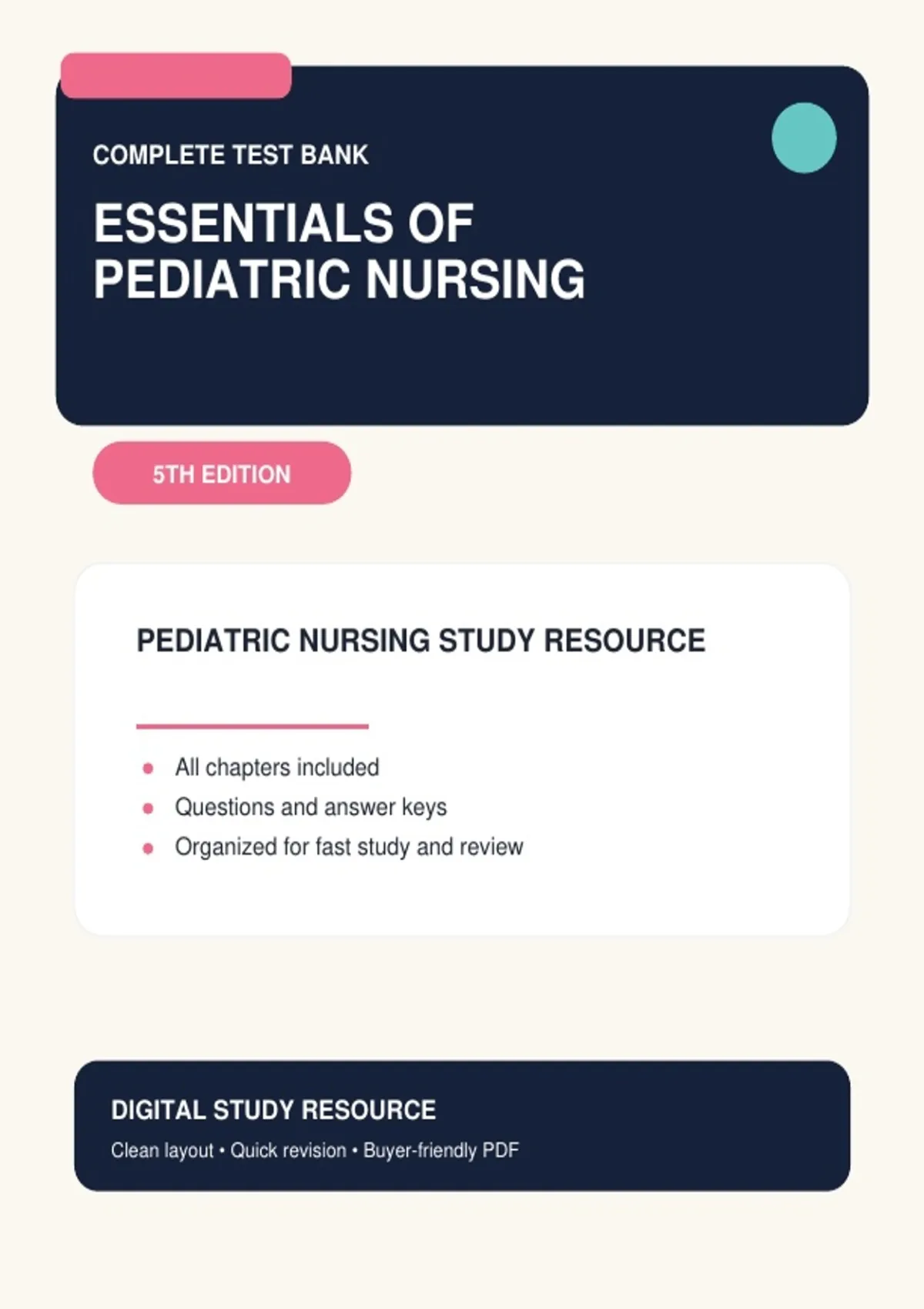 COMPLETE TEST BANK

ESSENTIALS OF
PEDIATRIC NURSING

5TH EDITION

PEDIATRIC NURSING STUDY RESOURCE

• All chapters included
• Questions and answer keys
• Organized for fast study and review

DIGITAL STUDY RESOURCE

Clean layout • Quick revision • Buyer-friendly PDF